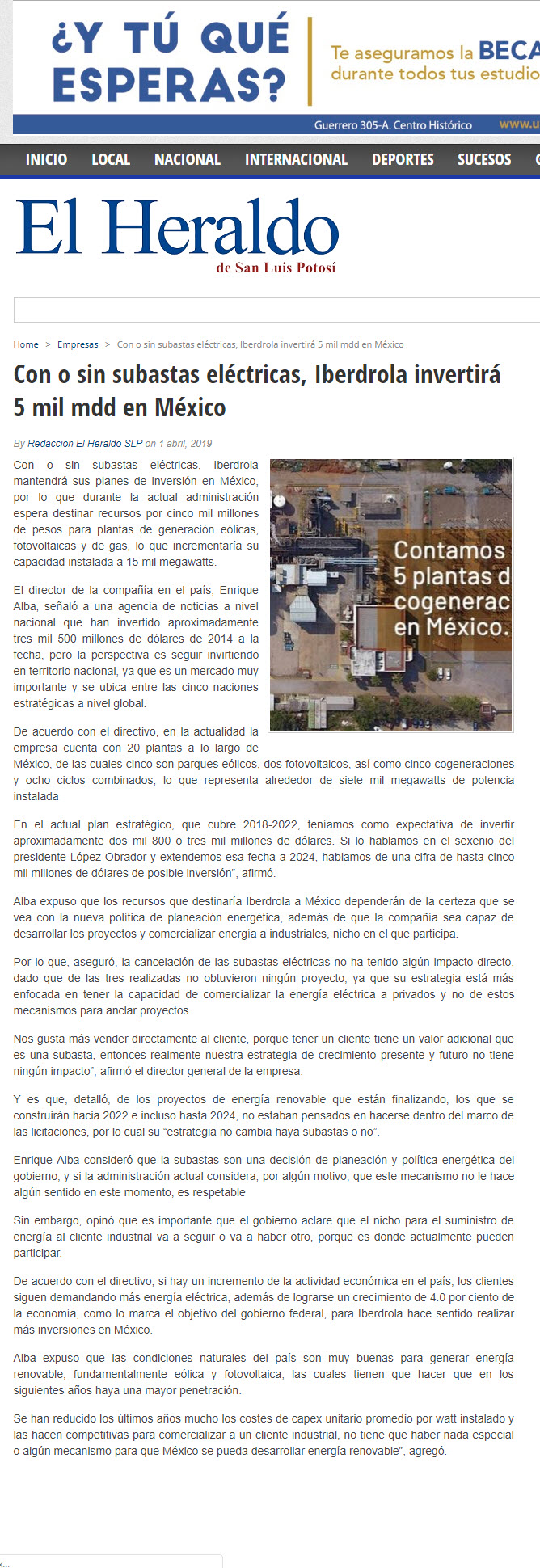 ¿Y TÚ QUÉ ESPERAS?

Te aseguramos la BECA durante todos tus estudio

Guerrero 305-A. Centro Histórico www.u

INICIO LOCAL NACIONAL INTERNACIONAL DEPORTES SUCESOS

El Heraldo de San Luis Potosí

Home > Empresas > Con o sin subastas eléctricas, Iberdrola invertirá 5 mil mdd en México

Con o sin subastas eléctricas, Iberdrola invertirá 5 mil mdd en México

By Redaccion El Heraldo SLP on 1 abril, 2019

Contamos 5 plantas d cogenerac en México.

Con o sin subastas eléctricas, Iberdrola mantendrá sus planes de inversión en México, por lo que durante la actual administración espera destinar recursos por cinco mil millones de pesos para plantas de generación eólicas, fotovoltaicas y de gas, lo que incrementaría su capacidad instalada a 15 mil megawatts.

El director de la compañía en el país, Enrique Alba, señaló a una agencia de noticias a nivel nacional que han invertido aproximadamente tres mil 500 millones de dólares de 2014 a la fecha, pero la perspectiva es seguir invirtiendo en territorio nacional, ya que es un mercado muy importante y se ubica entre las cinco naciones estratégicas a nivel global.

De acuerdo con el directivo, en la actualidad la empresa cuenta con 20 plantas a lo largo de México, de las cuales cinco son parques eólicos, dos fotovoltaicos, así como cinco cogeneraciones y ocho ciclos combinados, lo que representa alrededor de siete mil megawatts de potencia instalada

En el actual plan estratégico, que cubre 2018-2022, teníamos como expectativa de invertir aproximadamente dos mil 800 o tres mil millones de dólares. Si lo hablamos en el sexenio del presidente López Obrador y extendemos esa fecha a 2024, hablamos de una cifra de hasta cinco mil millones de dólares de posible inversión", afirmó.

Alba expuso que los recursos que destinaría Iberdrola a México dependerán de la certeza que se vea con la nueva política de planeación energética, además de que la compañía sea capaz de desarrollar los proyectos y comercializar energía a industriales, nicho en el que participa.

Por lo que, aseguró, la cancelación de las subastas eléctricas no ha tenido algún impacto directo, dado que de las tres realizadas no obtuvieron ningún proyecto, ya que su estrategia está más enfocada en tener la capacidad de comercializar la energía eléctrica a privados y no de estos mecanismos para anclar proyectos.

Nos gusta más vender directamente al cliente, porque tener un cliente tiene un valor adicional que es una subasta, entonces realmente nuestra estrategia de crecimiento presente y futuro no tiene ningún impacto", afirmó el director general de la empresa.

Y es que, detalló, de los proyectos de energía renovable que están finalizando, los que se construirán hacia 2022 e incluso hasta 2024, no estaban pensados en hacerse dentro del marco de las licitaciones, por lo cual su "estrategia no cambia haya subastas o no".

Enrique Alba consideró que la subastas son una decisión de planeación y política energética del gobierno, y si la administración actual considera, por algún motivo, que este mecanismo no le hace algún sentido en este momento, es respetable

Sin embargo, opinó que es importante que el gobierno aclare que el nicho para el suministro de energía al cliente industrial va a seguir o va a haber otro, porque es donde actualmente pueden participar.

De acuerdo con el directivo, si hay un incremento de la actividad económica en el país, los clientes siguen demandando más energía eléctrica, además de lograrse un crecimiento de 4.0 por ciento de la economía, como lo marca el objetivo del gobierno federal, para Iberdrola hace sentido realizar más inversiones en México.

Alba expuso que las condiciones naturales del país son muy buenas para generar energía renovable, fundamentalmente eólica y fotovoltaica, las cuales tienen que hacer que en los siguientes años haya una mayor penetración.

Se han reducido los últimos años mucho los costes de capex unitario promedio por watt instalado y las hacen competitivas para comercializar a un cliente industrial, no tiene que haber nada especial o algún mecanismo para que México se pueda desarrollar energía renovable", agregó.